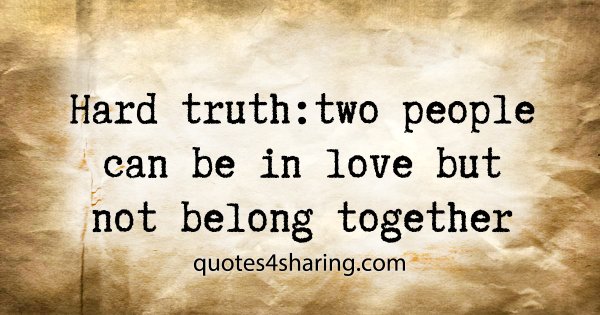 Hard truth:two people can be in love but not belong together

quotes4sharing.com